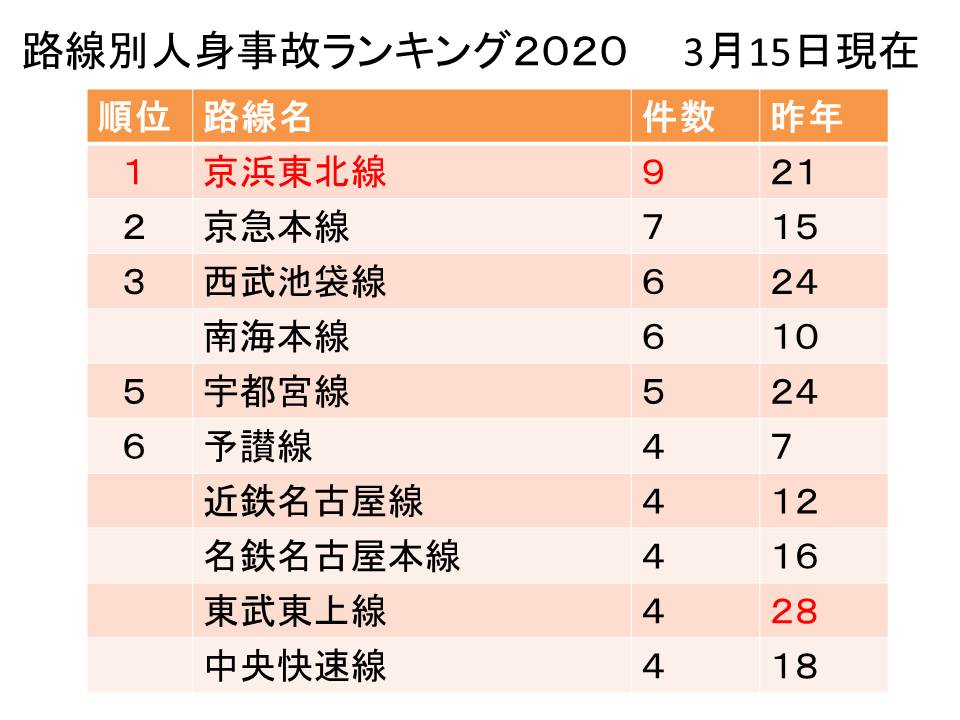 路線別人身事故ランキング2020　3月15日現在

| 順位 | 路線名 | 件数 | 昨年 |
|---|---|---|---|
| 1 | 京浜東北線 | 9 | 21 |
| 2 | 京急本線 | 7 | 15 |
| 3 | 西武池袋線 | 6 | 24 |
|  | 南海本線 | 6 | 10 |
| 5 | 宇都宮線 | 5 | 24 |
| 6 | 予讃線 | 4 | 7 |
|  | 近鉄名古屋線 | 4 | 12 |
|  | 名鉄名古屋本線 | 4 | 16 |
|  | 東武東上線 | 4 | 28 |
|  | 中央快速線 | 4 | 18 |